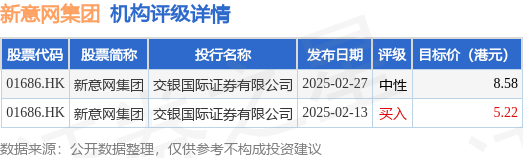 新意网集团 机构评级详情

| 股票代码 | 股票简称 | 投行名称 | 发布日期 | 评级 | 目标价（港元） |
|---|---|---|---|---|---|
| 01686.HK | 新意网集团 | 交银国际证券有限公司 | 2025-02-27 | 中性 | 8.58 |
| 01686.HK | 新意网集团 | 交银国际证券有限公司 | 2025-02-13 | 买入 | 5.22 |

数据来源：公开数据整理，仅供参考不构成投资建议